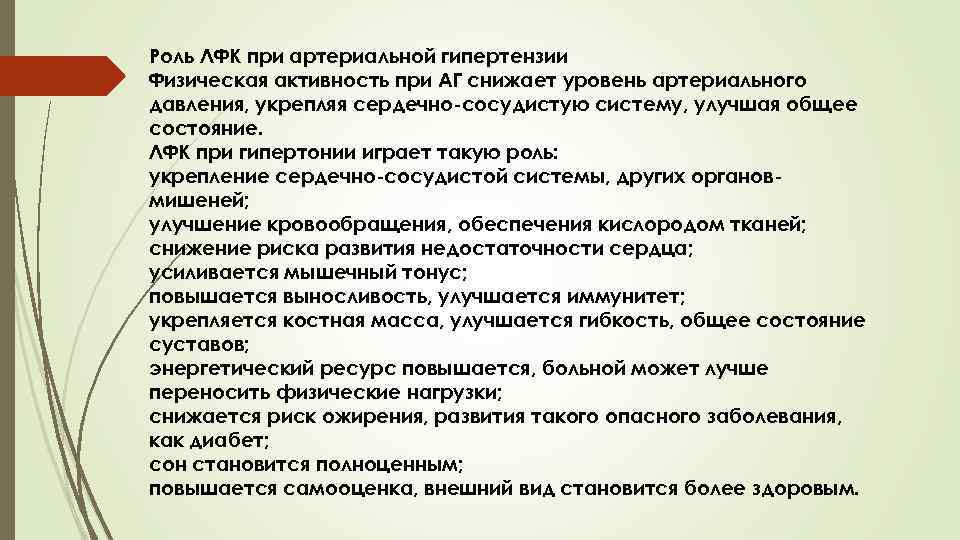 Роль ЛФК при артериальной гипертензии
Физическая активность при АГ снижает уровень артериального давления, укрепляя сердечно-сосудистую систему, улучшая общее состояние.
ЛФК при гипертонии играет такую роль:
укрепление сердечно-сосудистой системы, других органов-мишеней;
улучшение кровообращения, обеспечения кислородом тканей;
снижение риска развития недостаточности сердца;
усиливается мышечный тонус;
повышается выносливость, улучшается иммунитет;
укрепляется костная масса, улучшается гибкость, общее состояние суставов;
энергетический ресурс повышается, больной может лучше переносить физические нагрузки;
снижается риск ожирения, развития такого опасного заболевания, как диабет;
сон становится полноценным;
повышается самооценка, внешний вид становится более здоровым.